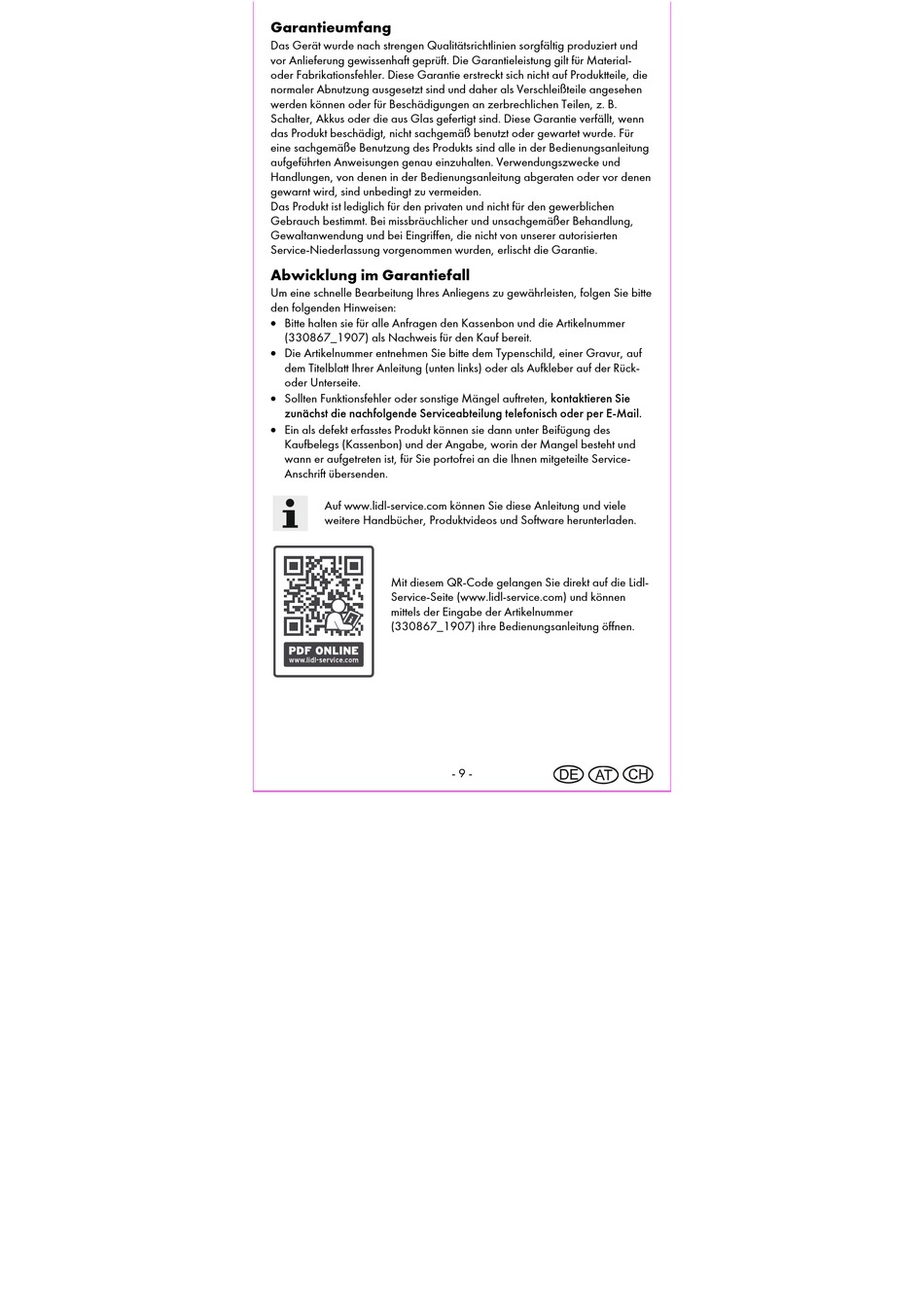 Garantieumfang

Das Gerät wurde nach strengen Qualitätsrichtlinien sorgfältig produziert und vor Anlieferung gewissenhaft geprüft. Die Garantieleistung gilt für Material- oder Fabrikationsfehler. Diese Garantie erstreckt sich nicht auf Produktteile, die normaler Abnutzung ausgesetzt sind und daher als Verschleißteile angesehen werden können oder für Beschädigungen an zerbrechlichen Teilen, z. B. Schalter, Akkus oder die aus Glas gefertigt sind. Diese Garantie verfällt, wenn das Produkt beschädigt, nicht sachgemäß benutzt oder gewartet wurde. Für eine sachgemäße Benutzung des Produkts sind alle in der Bedienungsanleitung aufgeführten Anweisungen genau einzuhalten. Verwendungszwecke und Handlungen, von denen in der Bedienungsanleitung abgeraten oder vor denen gewarnt wird, sind unbedingt zu vermeiden.
Das Produkt ist lediglich für den privaten und nicht für den gewerblichen Gebrauch bestimmt. Bei missbräuchlicher und unsachgemäßer Behandlung, Gewaltanwendung und bei Eingriffen, die nicht von unserer autorisierten Service-Niederlassung vorgenommen wurden, erlischt die Garantie.

Abwicklung im Garantiefall

Um eine schnelle Bearbeitung Ihres Anliegens zu gewährleisten, folgen Sie bitte den folgenden Hinweisen:
• Bitte halten sie für alle Anfragen den Kassenbon und die Artikelnummer (330867_1907) als Nachweis für den Kauf bereit.
• Die Artikelnummer entnehmen Sie bitte dem Typenschild, einer Gravur, auf dem Titelblatt Ihrer Anleitung (unten links) oder als Aufkleber auf der Rück- oder Unterseite.
• Sollten Funktionsfehler oder sonstige Mängel auftreten, kontaktieren Sie zunächst die nachfolgende Serviceabteilung telefonisch oder per E-Mail.
• Ein als defekt erfasstes Produkt können sie dann unter Beifügung des Kaufbelegs (Kassenbon) und der Angabe, worin der Mangel besteht und wann er aufgetreten ist, für Sie portofrei an die Ihnen mitgeteilte Service-Anschrift übersenden.

Auf www.lidl-service.com können Sie diese Anleitung und viele weitere Handbücher, Produktvideos und Software herunterladen.

PDF ONLINE
www.lidl-service.com

Mit diesem QR-Code gelangen Sie direkt auf die Lidl-Service-Seite (www.lidl-service.com) und können mittels der Eingabe der Artikelnummer (330867_1907) ihre Bedienungsanleitung öffnen.

- 9 -

DE AT CH